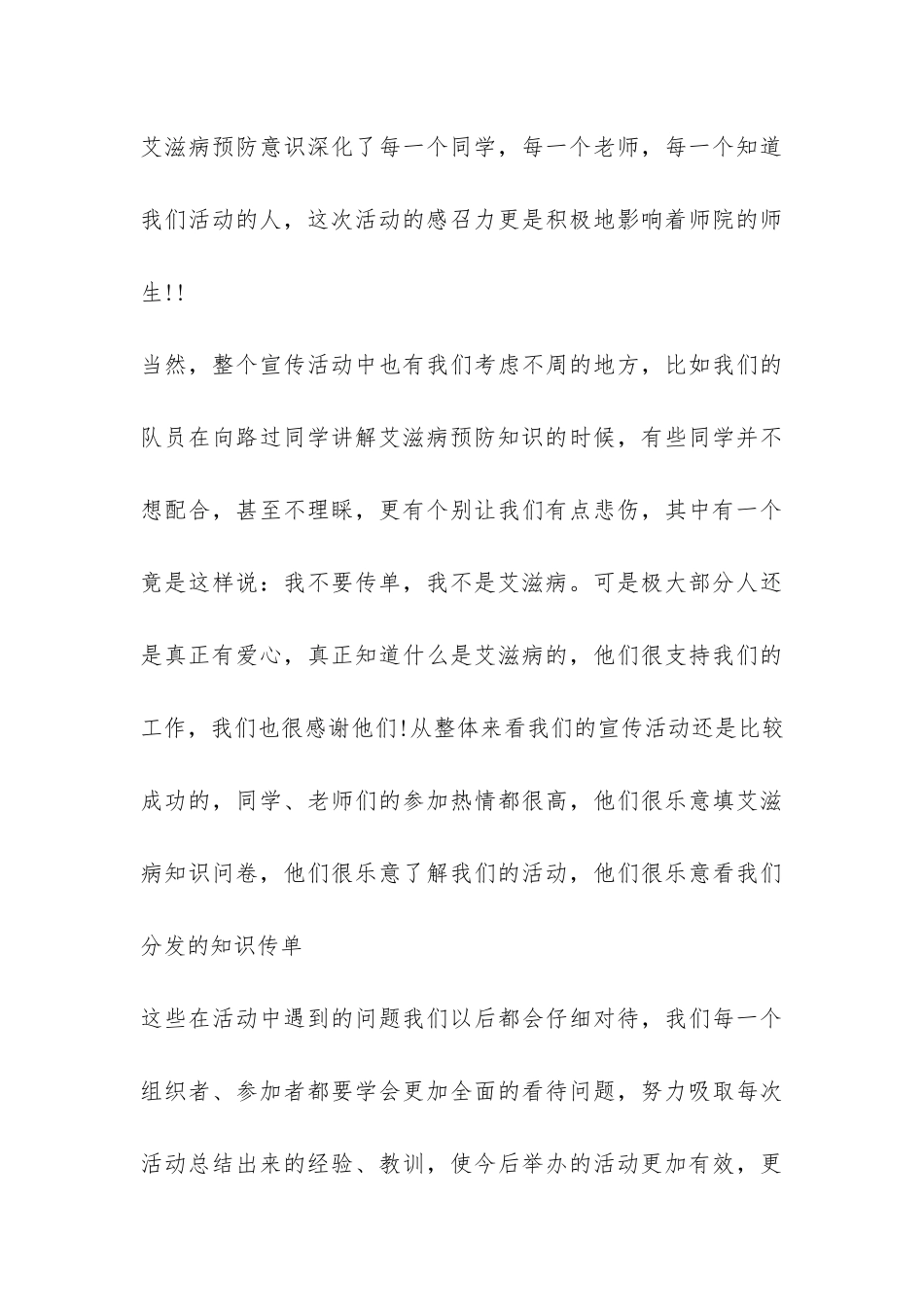 艾滋病预防意识深化了每一个同学，每一个老师，每一个知道我们活动的人，这次活动的感召力更是积极地影响着师院的师生!!

当然，整个宣传活动中也有我们考虑不周的地方，比如我们的队员在向路过同学讲解艾滋病预防知识的时候，有些同学并不想配合，甚至不理睬，更有个别让我们有点悲伤，其中有一个竟是这样说：我不要传单，我不是艾滋病。可是极大部分人还是真正有爱心，真正知道什么是艾滋病的，他们很支持我们的工作，我们也很感谢他们!从整体来看我们的宣传活动还是比较成功的，同学、老师们的参加热情都很高，他们很乐意填艾滋病知识问卷，他们很乐意了解我们的活动，他们很乐意看我们分发的知识传单

这些在活动中遇到的问题我们以后都会仔细对待，我们每一个组织者、参加者都要学会更加全面的看待问题，努力吸取每次活动总结出来的经验、教训，使今后举办的活动更加有效，更